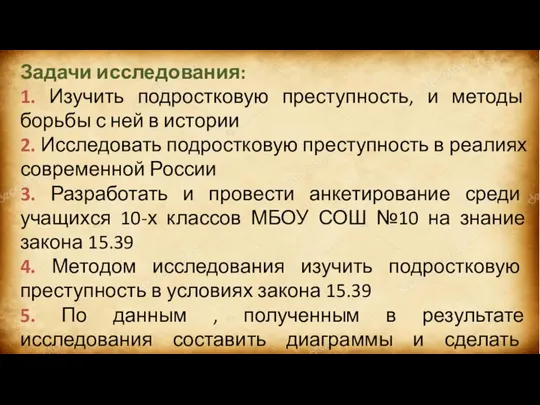 Задачи исследования:
1. Изучить подростковую преступность, и методы борьбы с ней в истории
2. Исследовать подростковую преступность в реалиях современной России
3. Разработать и провести анкетирование среди учащихся 10-х классов МБОУ СОШ №10 на знание закона 15.39
4. Методом исследования изучить подростковую преступность в условиях закона 15.39
5. По данным , полученным в результате исследования составить диаграммы и сделать